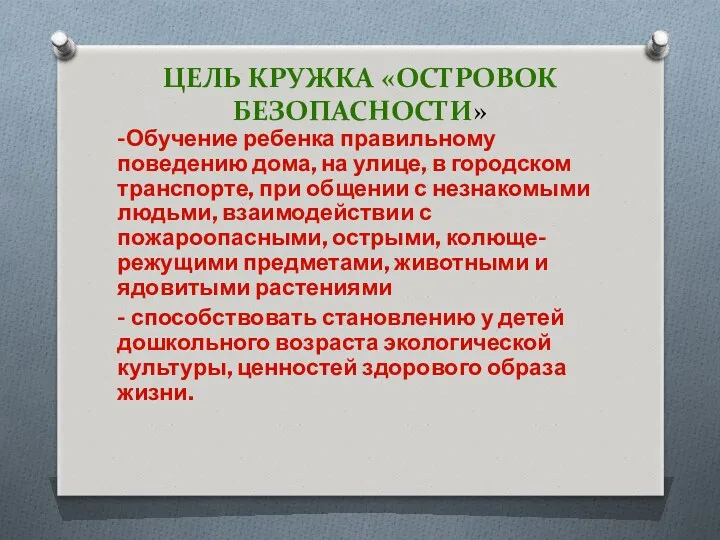 ЦЕЛЬ КРУЖКА «ОСТРОВОК БЕЗОПАСНОСТИ»

-Обучение ребенка правильному поведению дома, на улице, в городском транспорте, при общении с незнакомыми людьми, взаимодействии с пожароопасными, острыми, колюще-режущими предметами, животными и ядовитыми растениями

- способствовать становлению у детей дошкольного возраста экологической культуры, ценностей здорового образа жизни.